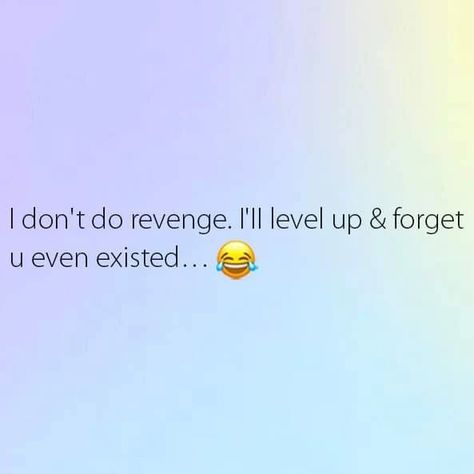 I don't do revenge. I'll level up & forget u even existed... 😂